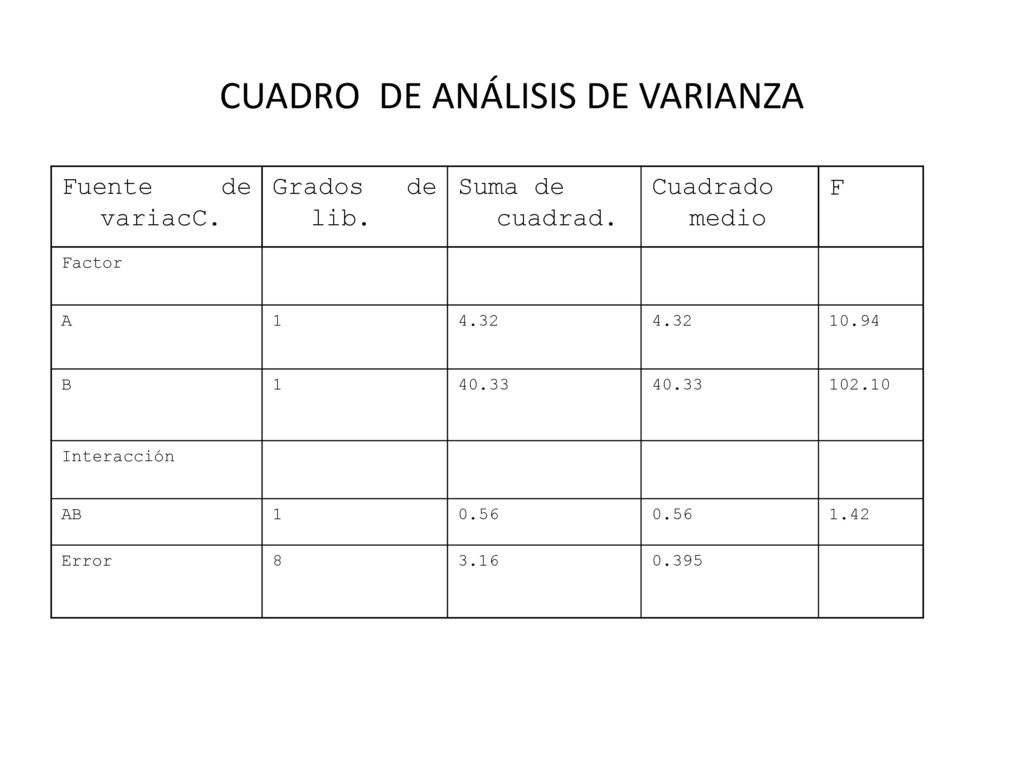 CUADRO DE ANÁLISIS DE VARIANZA

| Fuente de variacC. | Grados de lib. | Suma de cuadrad. | Cuadrado medio | F |
|---|---|---|---|---|
| Factor | | | | |
| A | 1 | 4.32 | 4.32 | 10.94 |
| B | 1 | 40.33 | 40.33 | 102.10 |
| Interacción | | | | |
| AB | 1 | 0.56 | 0.56 | 1.42 |
| Error | 8 | 3.16 | 0.395 | |